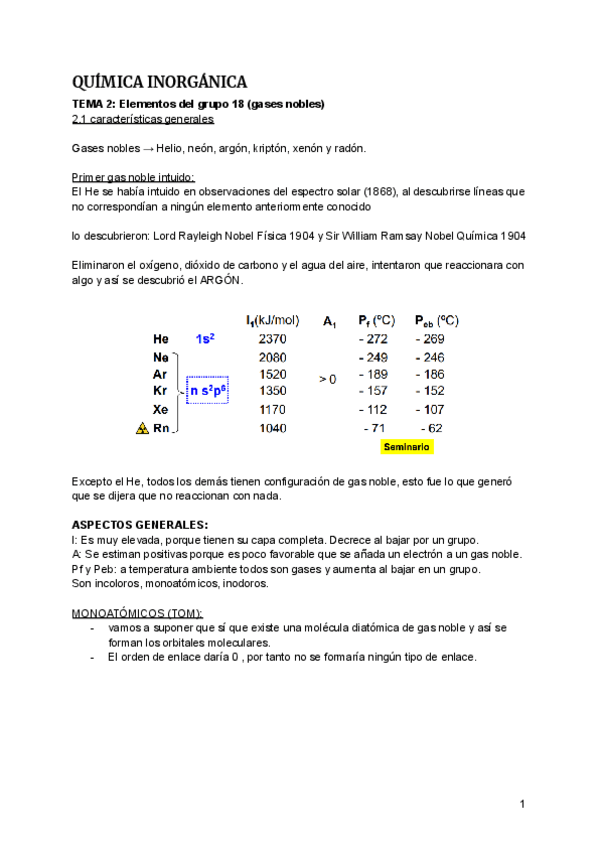 QUÍMICA INORGÁNICA

TEMA 2: Elementos del grupo 18 (gases nobles)
2.1 características generales

Gases nobles → Helio, neón, argón, kriptón, xenón y radón.

Primer gas noble intuido:
El He se había intuido en observaciones del espectro solar (1868), al descubrirse líneas que no correspondían a ningún elemento anteriormente conocido

lo descubrieron: Lord Rayleigh Nobel Física 1904 y Sir William Ramsay Nobel Química 1904

Eliminaron el oxígeno, dióxido de carbono y el agua del aire, intentaron que reaccionara con algo y así se descubrió el ARGÓN.

| | | $I_1$(kJ/mol) | $A_1$ | $P_f$ (ºC) | $P_{eb}$ (ºC) |
|---|---|---|---|---|---|
| He | $1s^2$ | 2370 | | - 272 | - 269 |
| Ne | | 2080 | | - 249 | - 246 |
| Ar | | 1520 | > 0 | - 189 | - 186 |
| Kr | $n\ s^2p^6$ | 1350 | | - 157 | - 152 |
| Xe | | 1170 | | - 112 | - 107 |
| Rn | | 1040 | | - 71 | - 62 |

Seminario

Excepto el He, todos los demás tienen configuración de gas noble, esto fue lo que generó que se dijera que no reaccionan con nada.

ASPECTOS GENERALES:
I: Es muy elevada, porque tienen su capa completa. Decrece al bajar por un grupo.
A: Se estiman positivas porque es poco favorable que se añada un electrón a un gas noble.
Pf y Peb: a temperatura ambiente todos son gases y aumenta al bajar en un grupo.
Son incoloros, monoatómicos, inodoros.

MONOATÓMICOS (TOM):
- vamos a suponer que sí que existe una molécula diatómica de gas noble y así se forman los orbitales moleculares.
- El orden de enlace daría 0 , por tanto no se formaría ningún tipo de enlace.

1